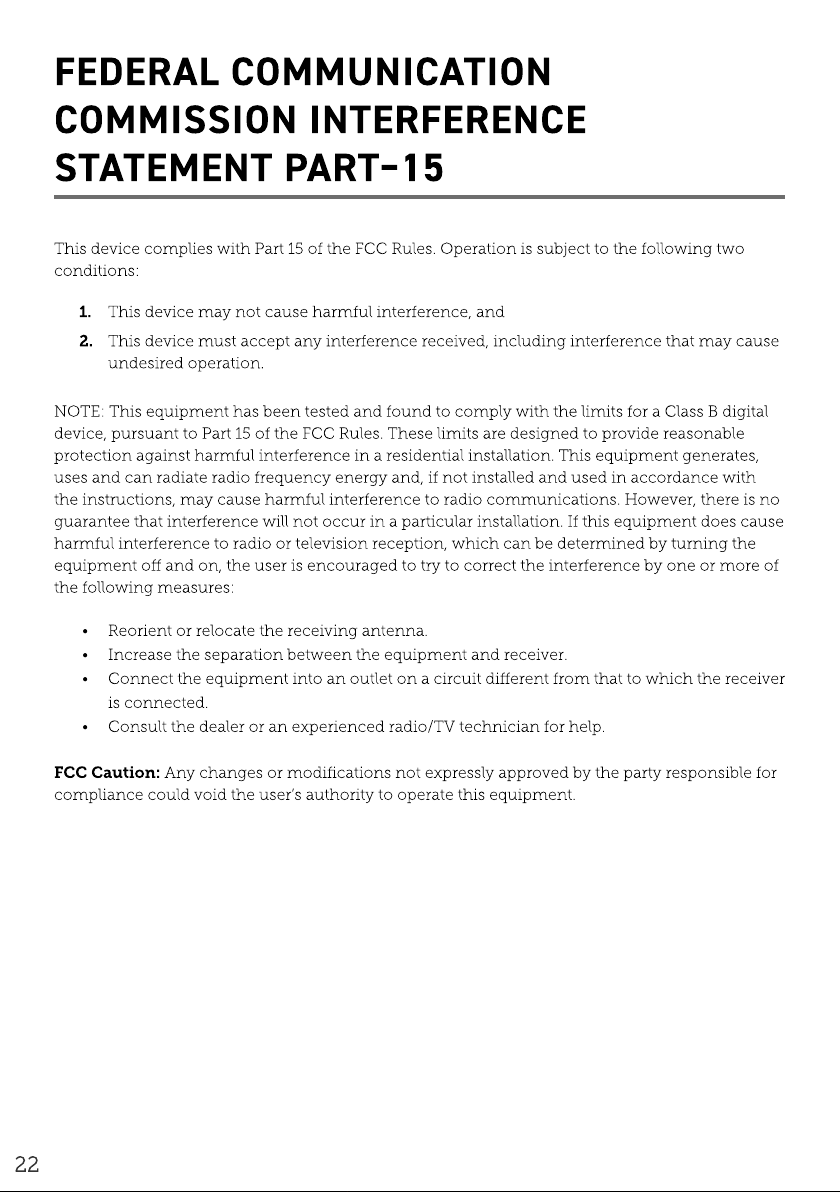 FEDERAL COMMUNICATION COMMISSION INTERFERENCE STATEMENT PART-15

This device complies with Part 15 of the FCC Rules. Operation is subject to the following two conditions:

1. This device may not cause harmful interference, and
2. This device must accept any interference received, including interference that may cause undesired operation.

NOTE: This equipment has been tested and found to comply with the limits for a Class B digital device, pursuant to Part 15 of the FCC Rules. These limits are designed to provide reasonable protection against harmful interference in a residential installation. This equipment generates, uses and can radiate radio frequency energy and, if not installed and used in accordance with the instructions, may cause harmful interference to radio communications. However, there is no guarantee that interference will not occur in a particular installation. If this equipment does cause harmful interference to radio or television reception, which can be determined by turning the equipment off and on, the user is encouraged to try to correct the interference by one or more of the following measures:

• Reorient or relocate the receiving antenna.
• Increase the separation between the equipment and receiver.
• Connect the equipment into an outlet on a circuit different from that to which the receiver is connected.
• Consult the dealer or an experienced radio/TV technician for help.

FCC Caution: Any changes or modifications not expressly approved by the party responsible for compliance could void the user's authority to operate this equipment.

22